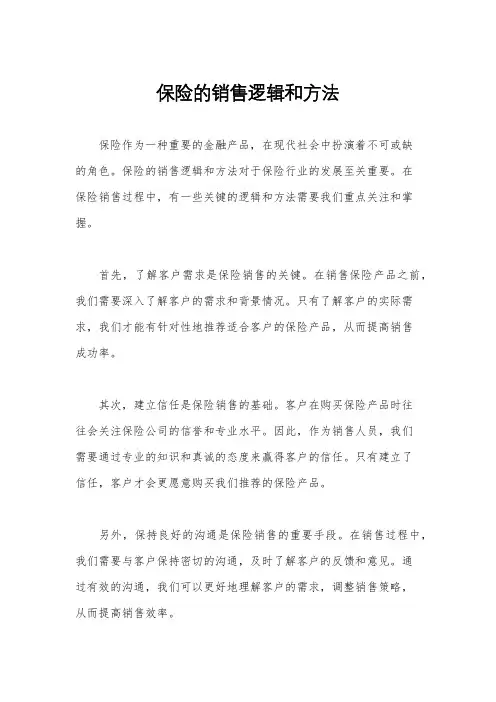 保险的销售逻辑和方法

保险作为一种重要的金融产品，在现代社会中扮演着不可或缺的角色。保险的销售逻辑和方法对于保险行业的发展至关重要。在保险销售过程中，有一些关键的逻辑和方法需要我们重点关注和掌握。

首先，了解客户需求是保险销售的关键。在销售保险产品之前，我们需要深入了解客户的需求和背景情况。只有了解客户的实际需求，我们才能有针对性地推荐适合客户的保险产品，从而提高销售成功率。

其次，建立信任是保险销售的基础。客户在购买保险产品时往往会关注保险公司的信誉和专业水平。因此，作为销售人员，我们需要通过专业的知识和真诚的态度来赢得客户的信任。只有建立了信任，客户才会更愿意购买我们推荐的保险产品。

另外，保持良好的沟通是保险销售的重要手段。在销售过程中，我们需要与客户保持密切的沟通，及时了解客户的反馈和意见。通过有效的沟通，我们可以更好地理解客户的需求，调整销售策略，从而提高销售效率。